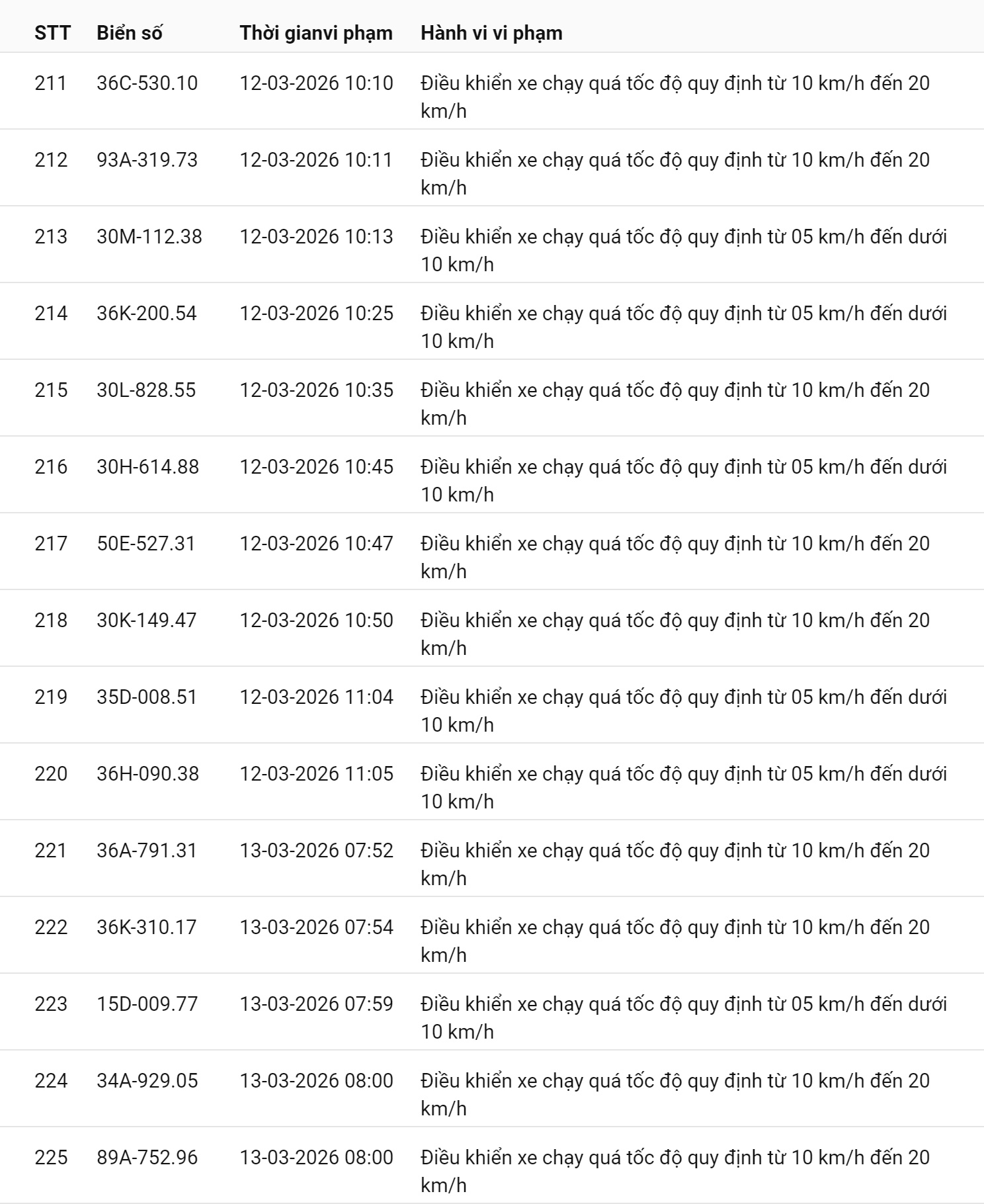 | STT | Biển số | Thời gianvi phạm | Hành vi vi phạm |
|---|---|---|---|
| 211 | 36C-530.10 | 12-03-2026 10:10 | Điều khiển xe chạy quá tốc độ quy định từ 10 km/h đến 20 km/h |
| 212 | 93A-319.73 | 12-03-2026 10:11 | Điều khiển xe chạy quá tốc độ quy định từ 10 km/h đến 20 km/h |
| 213 | 30M-112.38 | 12-03-2026 10:13 | Điều khiển xe chạy quá tốc độ quy định từ 05 km/h đến dưới 10 km/h |
| 214 | 36K-200.54 | 12-03-2026 10:25 | Điều khiển xe chạy quá tốc độ quy định từ 05 km/h đến dưới 10 km/h |
| 215 | 30L-828.55 | 12-03-2026 10:35 | Điều khiển xe chạy quá tốc độ quy định từ 10 km/h đến 20 km/h |
| 216 | 30H-614.88 | 12-03-2026 10:45 | Điều khiển xe chạy quá tốc độ quy định từ 05 km/h đến dưới 10 km/h |
| 217 | 50E-527.31 | 12-03-2026 10:47 | Điều khiển xe chạy quá tốc độ quy định từ 10 km/h đến 20 km/h |
| 218 | 30K-149.47 | 12-03-2026 10:50 | Điều khiển xe chạy quá tốc độ quy định từ 10 km/h đến 20 km/h |
| 219 | 35D-008.51 | 12-03-2026 11:04 | Điều khiển xe chạy quá tốc độ quy định từ 05 km/h đến dưới 10 km/h |
| 220 | 36H-090.38 | 12-03-2026 11:05 | Điều khiển xe chạy quá tốc độ quy định từ 05 km/h đến dưới 10 km/h |
| 221 | 36A-791.31 | 13-03-2026 07:52 | Điều khiển xe chạy quá tốc độ quy định từ 10 km/h đến 20 km/h |
| 222 | 36K-310.17 | 13-03-2026 07:54 | Điều khiển xe chạy quá tốc độ quy định từ 10 km/h đến 20 km/h |
| 223 | 15D-009.77 | 13-03-2026 07:59 | Điều khiển xe chạy quá tốc độ quy định từ 05 km/h đến dưới 10 km/h |
| 224 | 34A-929.05 | 13-03-2026 08:00 | Điều khiển xe chạy quá tốc độ quy định từ 10 km/h đến 20 km/h |
| 225 | 89A-752.96 | 13-03-2026 08:00 | Điều khiển xe chạy quá tốc độ quy định từ 10 km/h đến 20 km/h |